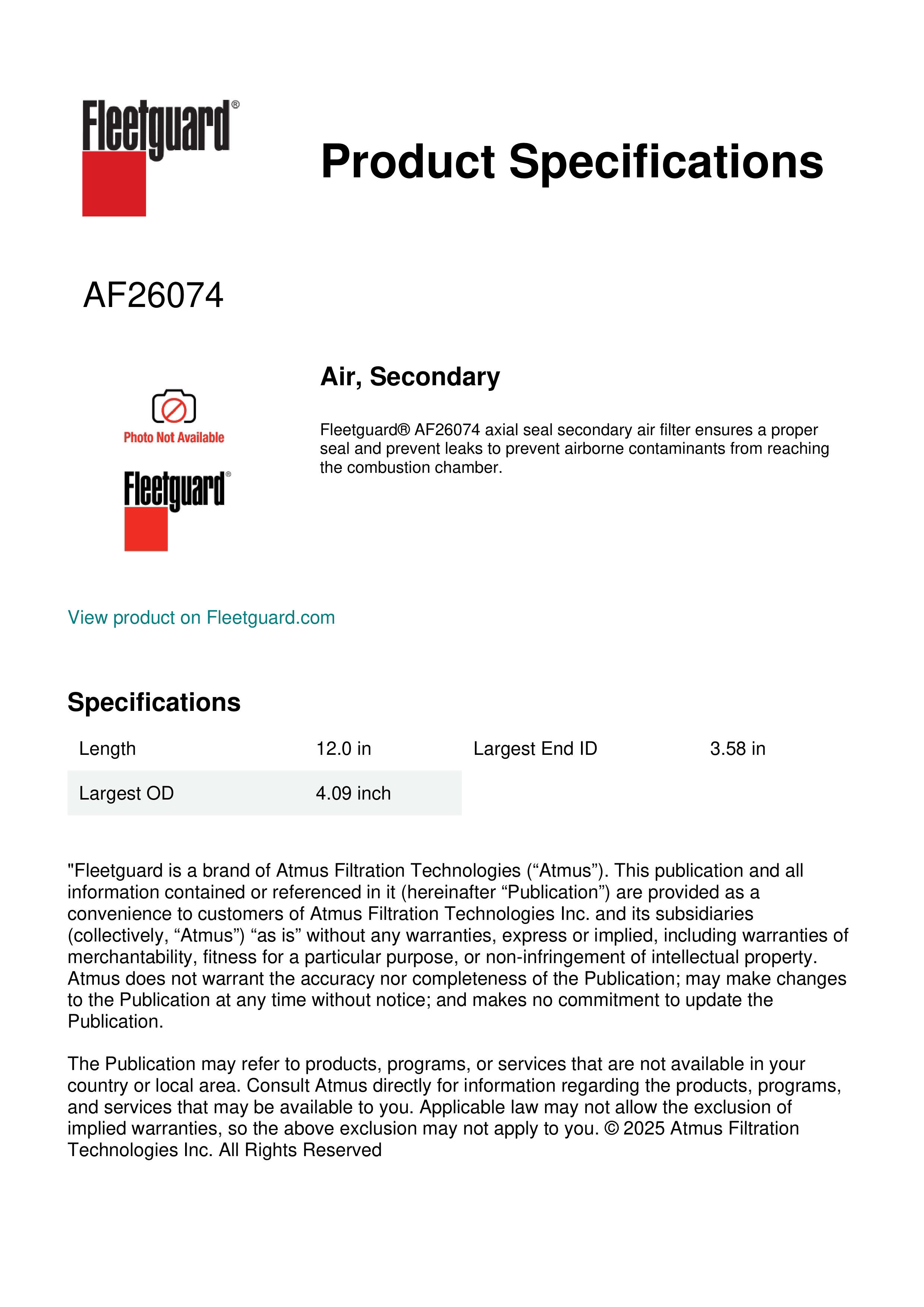 Fleetguard®

Product Specifications

AF26074

Photo Not Available

Fleetguard®

Air, Secondary

Fleetguard® AF26074 axial seal secondary air filter ensures a proper seal and prevent leaks to prevent airborne contaminants from reaching the combustion chamber.

View product on Fleetguard.com

Specifications

| Length | 12.0 in | Largest End ID | 3.58 in |
|---|---|---|---|
| Largest OD | 4.09 inch | | |

"Fleetguard is a brand of Atmus Filtration Technologies (“Atmus”). This publication and all information contained or referenced in it (hereinafter “Publication”) are provided as a convenience to customers of Atmus Filtration Technologies Inc. and its subsidiaries (collectively, “Atmus”) “as is” without any warranties, express or implied, including warranties of merchantability, fitness for a particular purpose, or non-infringement of intellectual property. Atmus does not warrant the accuracy nor completeness of the Publication; may make changes to the Publication at any time without notice; and makes no commitment to update the Publication.

The Publication may refer to products, programs, or services that are not available in your country or local area. Consult Atmus directly for information regarding the products, programs, and services that may be available to you. Applicable law may not allow the exclusion of implied warranties, so the above exclusion may not apply to you. © 2025 Atmus Filtration Technologies Inc. All Rights Reserved